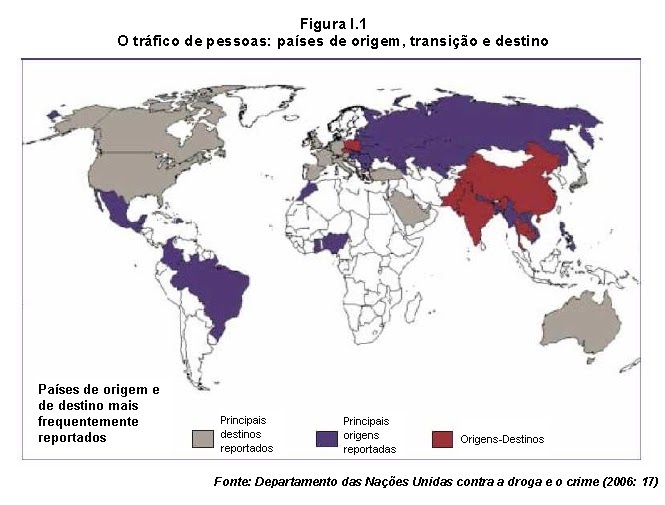 Figura I.1
O tráfico de pessoas: países de origem, transição e destino

Países de origem e de destino mais frequentemente reportados

Principais destinos reportados

Principais origens reportadas

Origens-Destinos

Fonte: Departamento das Nações Unidas contra a droga e o crime (2006: 17)